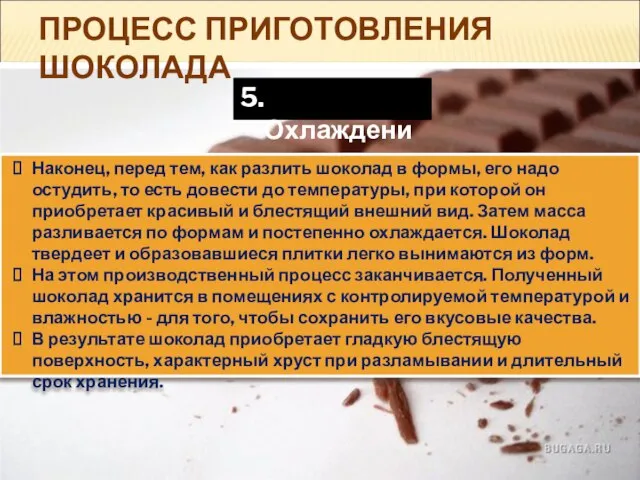 ПРОЦЕСС ПРИГОТОВЛЕНИЯ ШОКОЛАДА

5.

Охлаждени

Наконец, перед тем, как разлить шоколад в формы, его надо остудить, то есть довести до температуры, при которой он приобретает красивый и блестящий внешний вид. Затем масса разливается по формам и постепенно охлаждается. Шоколад твердеет и образовавшиеся плитки легко вынимаются из форм.

На этом производственный процесс заканчивается. Полученный шоколад хранится в помещениях с контролируемой температурой и влажностью - для того, чтобы сохранить его вкусовые качества.

В результате шоколад приобретает гладкую блестящую поверхность, характерный хруст при разламывании и длительный срок хранения.

BUGAGA.RU